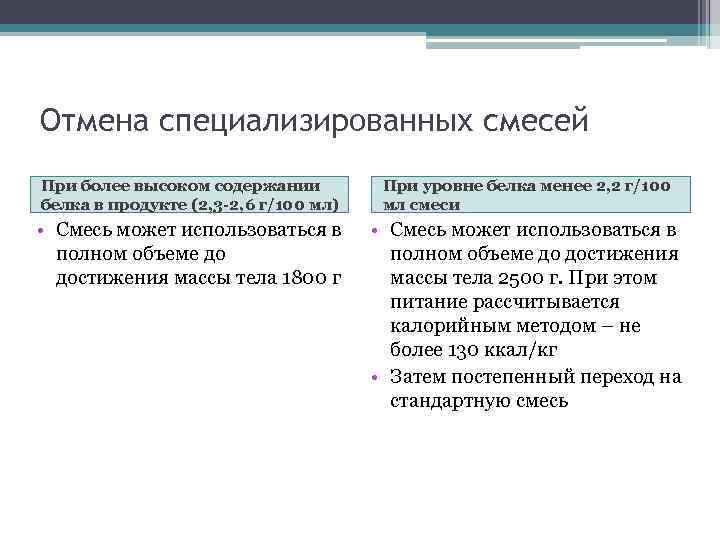 Отмена специализированных смесей

При более высоком содержании белка в продукте (2,3-2,6 г/100 мл)

• Смесь может использоваться в полном объеме до достижения массы тела 1800 г

При уровне белка менее 2,2 г/100 мл смеси

• Смесь может использоваться в полном объеме до достижения массы тела 2500 г. При этом питание рассчитывается калорийным методом – не более 130 ккал/кг

• Затем постепенный переход на стандартную смесь